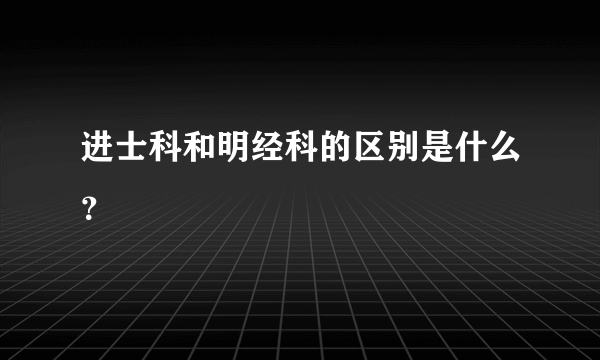 进士科和明经科的区别是什么？